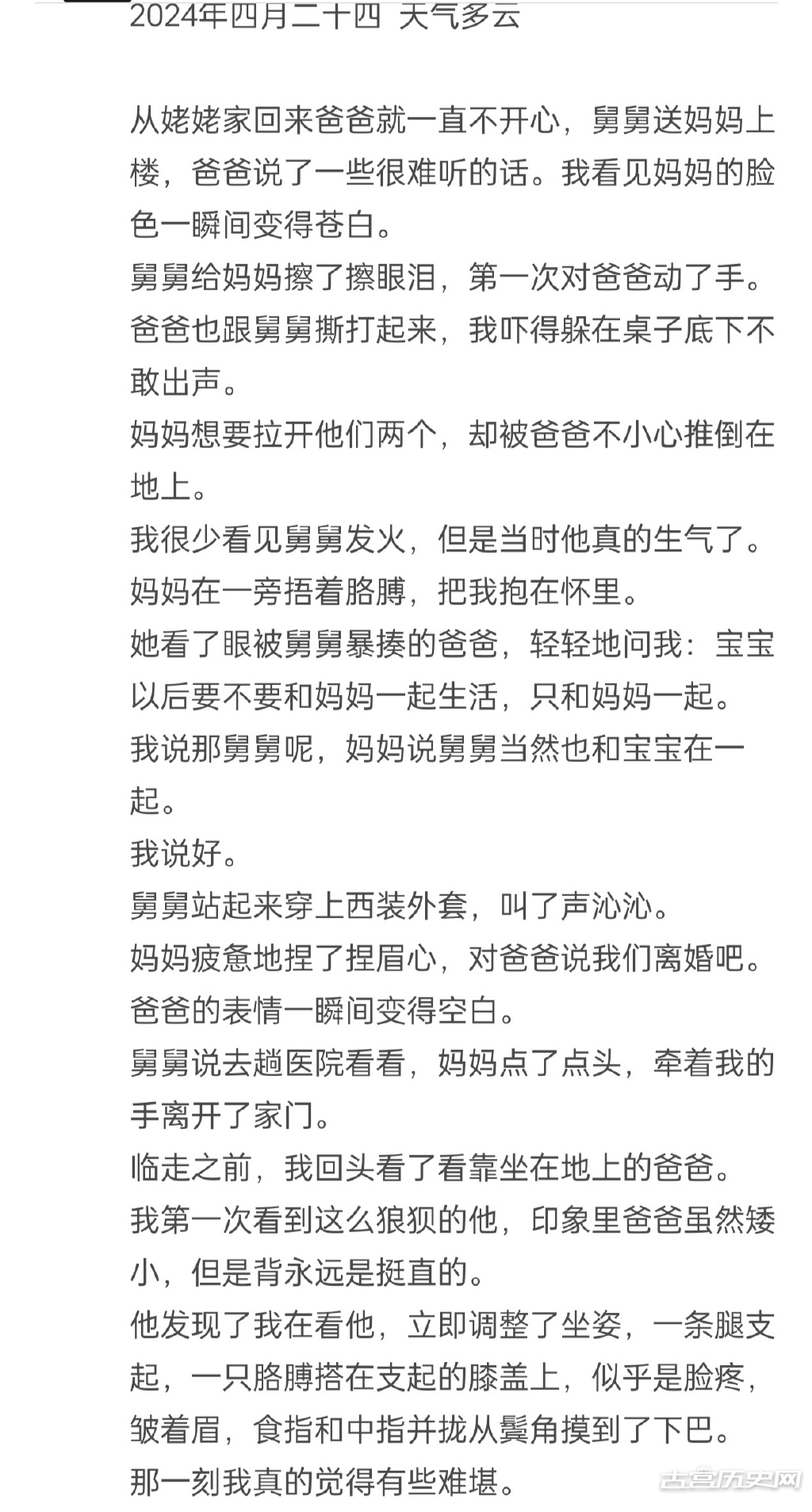 2024年四月二十四 天气多云

从姥姥家回来爸爸就一直不开心，舅舅送妈妈上楼，爸爸说了一些很难听的话。我看见妈妈的脸色一瞬间变得苍白。
舅舅给妈妈擦了擦眼泪，第一次对爸爸动了手。
爸爸也跟舅舅撕打起来，我吓得躲在桌子底下不敢出声。
妈妈想要拉开他们两个，却被爸爸不小心推倒在地上。
我很少看见舅舅发火，但是当时他真的生气了。
妈妈在一旁捂着胳膊，把我抱在怀里。
她看了眼被舅舅暴揍的爸爸，轻轻地问我：宝宝以后要不要和妈妈一起生活，只和妈妈一起。
我说那舅舅呢，妈妈说舅舅当然也和宝宝在一起。
我说好。
舅舅站起来穿上西装外套，叫了声沁沁。
妈妈疲惫地捏了捏眉心，对爸爸说我们离婚吧。
爸爸的表情一瞬间变得空白。
舅舅说去趟医院看看，妈妈点了点头，牵着我的手离开了家门。
临走之前，我回头看了看靠坐在地上的爸爸。
我第一次看到这么狼狈的他，印象里爸爸虽然矮小，但是背永远是挺直的。
他发现了我在看他，立即调整了坐姿，一条腿支起，一只胳膊搭在支起的膝盖上，似乎是脸疼，皱着眉，食指和中指并拢从鬓角摸到了下巴。
那一刻我真的觉得有些难堪。

古宫历史网